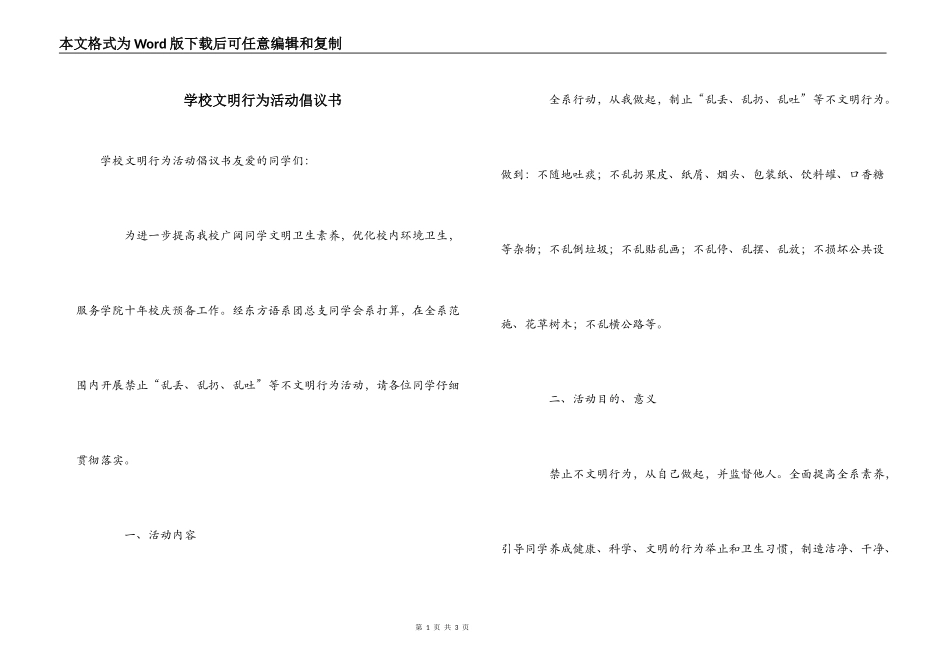 本文格式为Word版下载后可任意编辑和复制

学校文明行为活动倡议书

学校文明行为活动倡议书友爱的同学们:

为进一步提高我校广阔同学文明卫生素养，优化校内环境卫生，服务学院十年校庆预备工作。经东方语系团总支同学会系打算，在全系范围内开展禁止“乱丢、乱扔、乱吐”等不文明行为活动，请各位同学仔细贯彻落实。

一、活动内容

全系行动，从我做起，制止“乱丢、乱扔、乱吐”等不文明行为。做到：不随地吐痰；不乱扔果皮、纸屑、烟头、包装纸、饮料罐、口香糖等杂物；不乱倒垃圾；不乱贴乱画；不乱停、乱摆、乱放；不损坏公共设施、花草树木；不乱横公路等。

二、活动目的、意义

禁止不文明行为，从自己做起，并监督他人。全面提高全系素养，引导同学养成健康、科学、文明的行为举止和卫生习惯，制造洁净、干净、

第 1 页 共 3 页